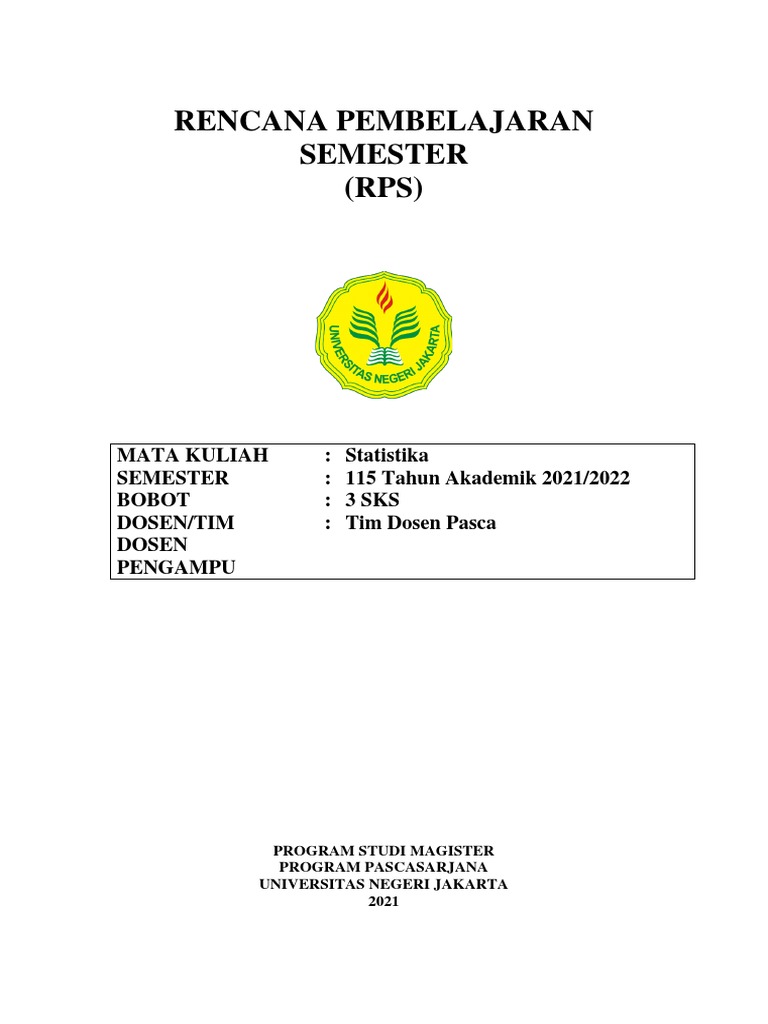 RENCANA PEMBELAJARAN SEMESTER (RPS)

UNIVERSITAS NEGERI JAKARTA

| MATA KULIAH | : Statistika |
|---|---|
| SEMESTER | : 115 Tahun Akademik 2021/2022 |
| BOBOT | : 3 SKS |
| DOSEN/TIM DOSEN PENGAMPU | : Tim Dosen Pasca |

PROGRAM STUDI MAGISTER
PROGRAM PASCASARJANA
UNIVERSITAS NEGERI JAKARTA
2021